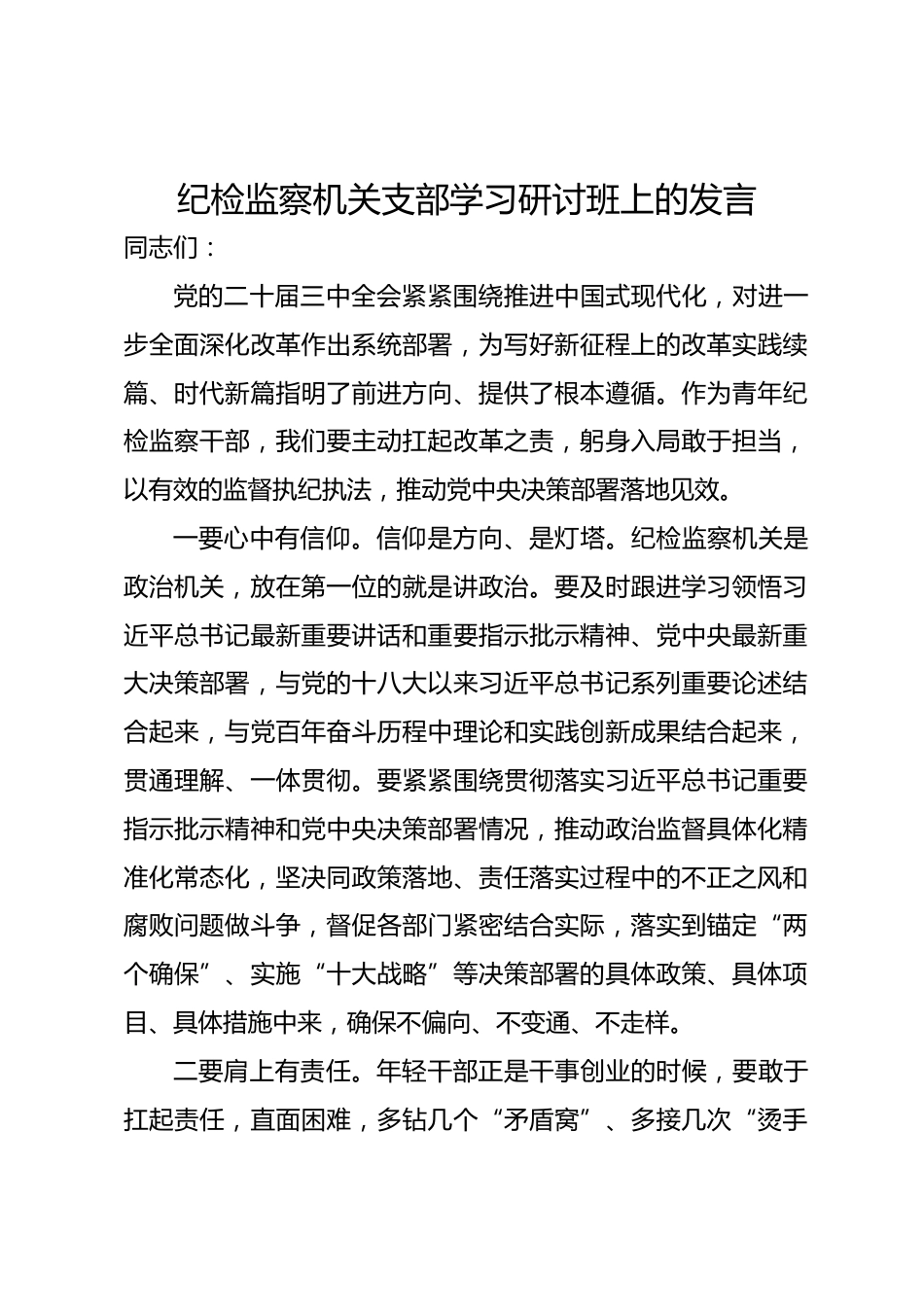 纪检监察机关支部学习研讨班上的发言

同志们：

党的二十届三中全会紧紧围绕推进中国式现代化，对进一步全面深化改革作出系统部署，为写好新征程上的改革实践续篇、时代新篇指明了前进方向、提供了根本遵循。作为青年纪检监察干部，我们要主动扛起改革之责，躬身入局敢于担当，以有效的监督执纪执法，推动党中央决策部署落地见效。

一要心中有信仰。信仰是方向、是灯塔。纪检监察机关是政治机关，放在第一位的就是讲政治。要及时跟进学习领悟习近平总书记最新重要讲话和重要指示批示精神、党中央最新重大决策部署，与党的十八大以来习近平总书记系列重要论述结合起来，与党百年奋斗历程中理论和实践创新成果结合起来，贯通理解、一体贯彻。要紧紧围绕贯彻落实习近平总书记重要指示批示精神和党中央决策部署情况，推动政治监督具体化精准化常态化，坚决同政策落地、责任落实过程中的不正之风和腐败问题做斗争，督促各部门紧密结合实际，落实到锚定“两个确保”、实施“十大战略”等决策部署的具体政策、具体项目、具体措施中来，确保不偏向、不变通、不走样。

二要肩上有责任。年轻干部正是干事创业的时候，要敢于扛起责任，直面困难，多钻几个“矛盾窝”、多接几次“烫手